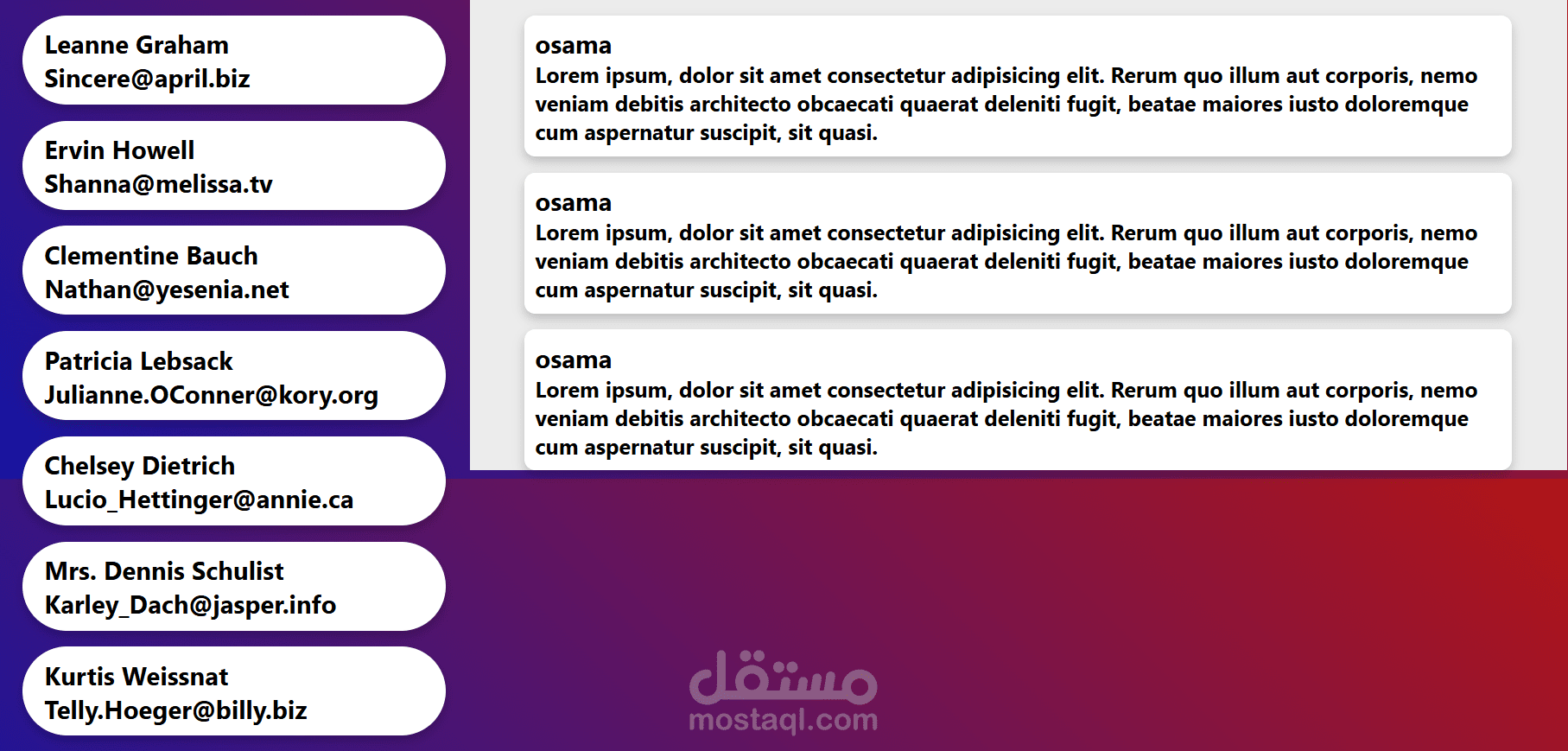 Leanne Graham
Sincere@april.biz

Ervin Howell
Shanna@melissa.tv

Clementine Bauch
Nathan@yesenia.net

Patricia Lebsack
Julianne.OConner@kory.org

Chelsey Dietrich
Lucio_Hettinger@annie.ca

Mrs. Dennis Schulist
Karley_Dach@jasper.info

Kurtis Weissnat
Telly.Hoeger@billy.biz

osama
Lorem ipsum, dolor sit amet consectetur adipisicing elit. Rerum quo illum aut corporis, nemo veniam debitis architecto obcaecati quaerat deleniti fugit, beatae maiores iusto doloremque cum aspernatur suscipit, sit quasi.

osama
Lorem ipsum, dolor sit amet consectetur adipisicing elit. Rerum quo illum aut corporis, nemo veniam debitis architecto obcaecati quaerat deleniti fugit, beatae maiores iusto doloremque cum aspernatur suscipit, sit quasi.

osama
Lorem ipsum, dolor sit amet consectetur adipisicing elit. Rerum quo illum aut corporis, nemo veniam debitis architecto obcaecati quaerat deleniti fugit, beatae maiores iusto doloremque cum aspernatur suscipit, sit quasi.

مستقل
mostaql.com